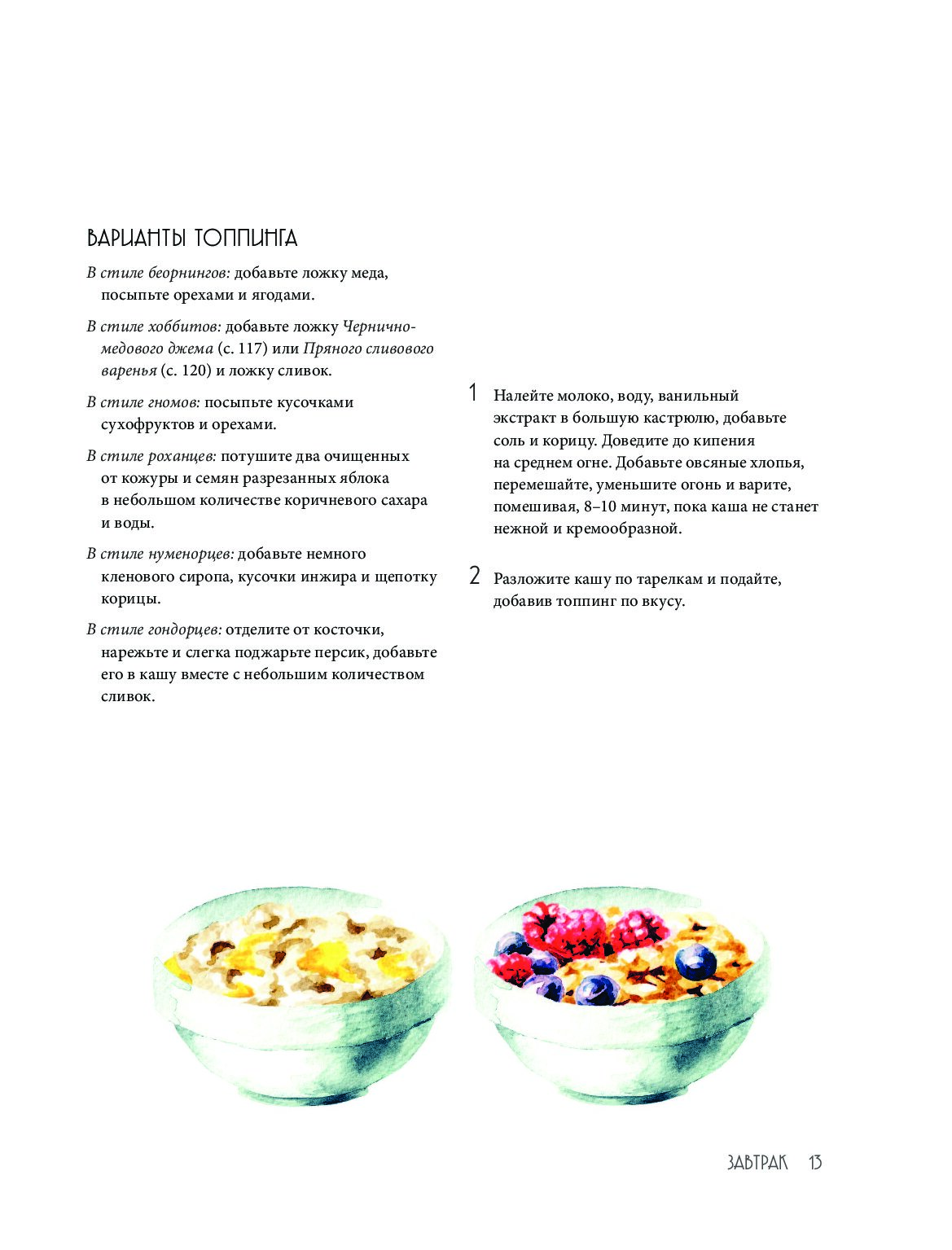 ВАРИАНТЫ ТОППИНГА

В стиле беорнингов: добавьте ложку меда, посыпьте орехами и ягодами.

В стиле хоббитов: добавьте ложку Чернично-медового джема (с. 117) или Пряного сливового варенья (с. 120) и ложку сливок.

В стиле гномов: посыпьте кусочками сухофруктов и орехами.

В стиле роханцев: потушите два очищенных от кожуры и семян разрезанных яблока в небольшом количестве коричневого сахара и воды.

В стиле нуменорцев: добавьте немного кленового сиропа, кусочки инжира и щепотку корицы.

В стиле гондорцев: отделите от косточки, нарежьте и слегка поджарьте персик, добавьте его в кашу вместе с небольшим количеством сливок.

1 Налейте молоко, воду, ванильный экстракт в большую кастрюлю, добавьте соль и корицу. Доведите до кипения на среднем огне. Добавьте овсяные хлопья, перемешайте, уменьшите огонь и варите, помешивая, 8–10 минут, пока каша не станет нежной и кремообразной.

2 Разложите кашу по тарелкам и подайте, добавив топпинг по вкусу.

ЗАВТРАК 13